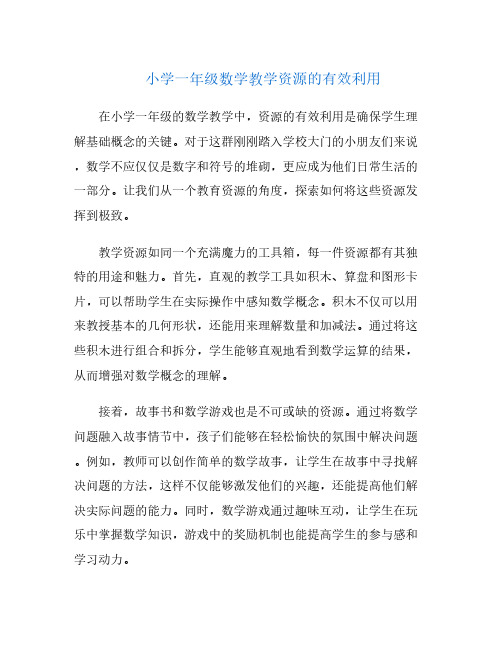 小学一年级数学教学资源的有效利用

在小学一年级的数学教学中，资源的有效利用是确保学生理解基础概念的关键。对于这群刚刚踏入学校大门的小朋友们来说，数学不应仅仅是数字和符号的堆砌，更应成为他们日常生活的一部分。让我们从一个教育资源的角度，探索如何将这些资源发挥到极致。

教学资源如同一个充满魔力的工具箱，每一件资源都有其独特的用途和魅力。首先，直观的教学工具如积木、算盘和图形卡片，可以帮助学生在实际操作中感知数学概念。积木不仅可以用来教授基本的几何形状，还能用来理解数量和加减法。通过将这些积木进行组合和拆分，学生能够直观地看到数学运算的结果，从而增强对数学概念的理解。

接着，故事书和数学游戏也是不可或缺的资源。通过将数学问题融入故事情节中，孩子们能够在轻松愉快的氛围中解决问题。例如，教师可以创作简单的数学故事，让学生在故事中寻找解决问题的方法，这样不仅能够激发他们的兴趣，还能提高他们解决实际问题的能力。同时，数学游戏通过趣味互动，让学生在玩乐中掌握数学知识，游戏中的奖励机制也能提高学生的参与感和学习动力。